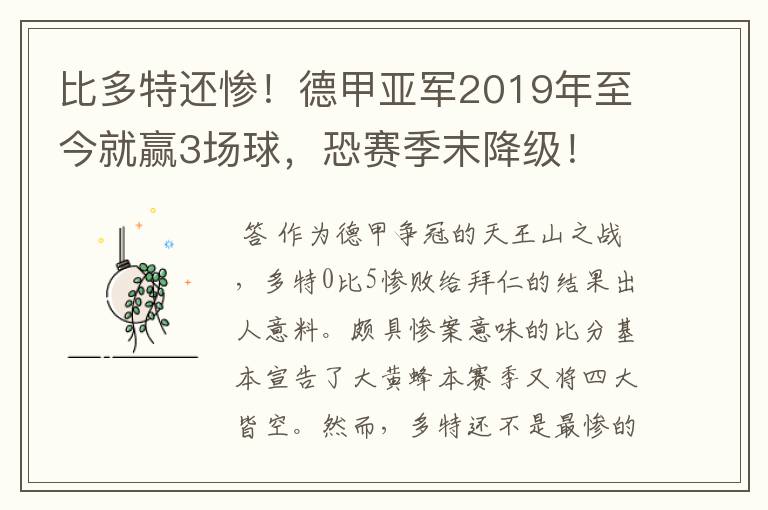 比多特还惨！德甲亚军2019年至今就赢3场球，恐赛季末降级！

答 作为德甲争冠的天王山之战，多特0比5惨败给拜仁的结果出人意料。颇具惨案意味的比分基本宣告了大黄蜂本赛季又将四大皆空。然而，多特还不是最惨的